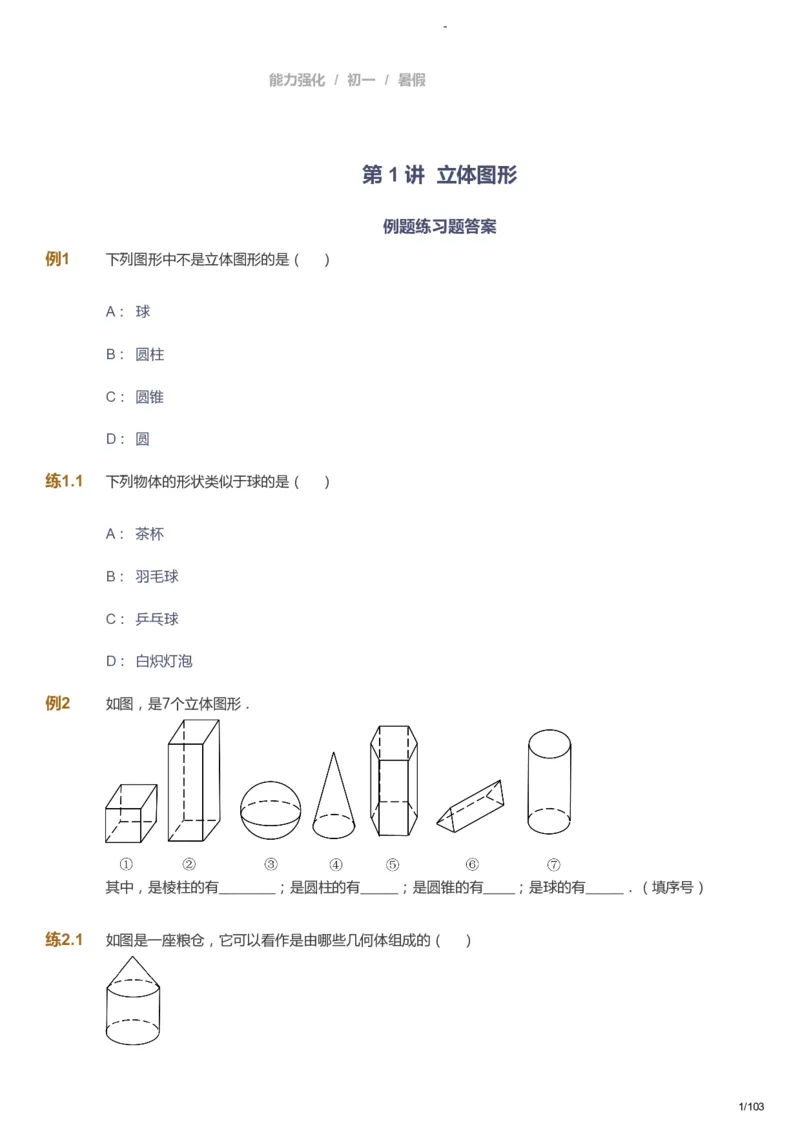 -

能力强化 / 初一 / 暑假

第 1 讲 立体图形

例题练习题答案

例1 下列图形中不是立体图形的是（ ）

A： 球

B： 圆柱

C： 圆锥

D： 圆

练1.1 下列物体的形状类似于球的是（ ）

A： 茶杯

B： 羽毛球

C： 乒乓球

D： 白炽灯泡

例2 如图，是7个立体图形．

① ② ③ ④ ⑤ ⑥ ⑦

其中，是棱柱的有________；是圆柱的有_____；是圆锥的有____；是球的有_____．（填序号）

练2.1 如图是一座粮仓，它可以看作是由哪些几何体组成的（ ）

1/103